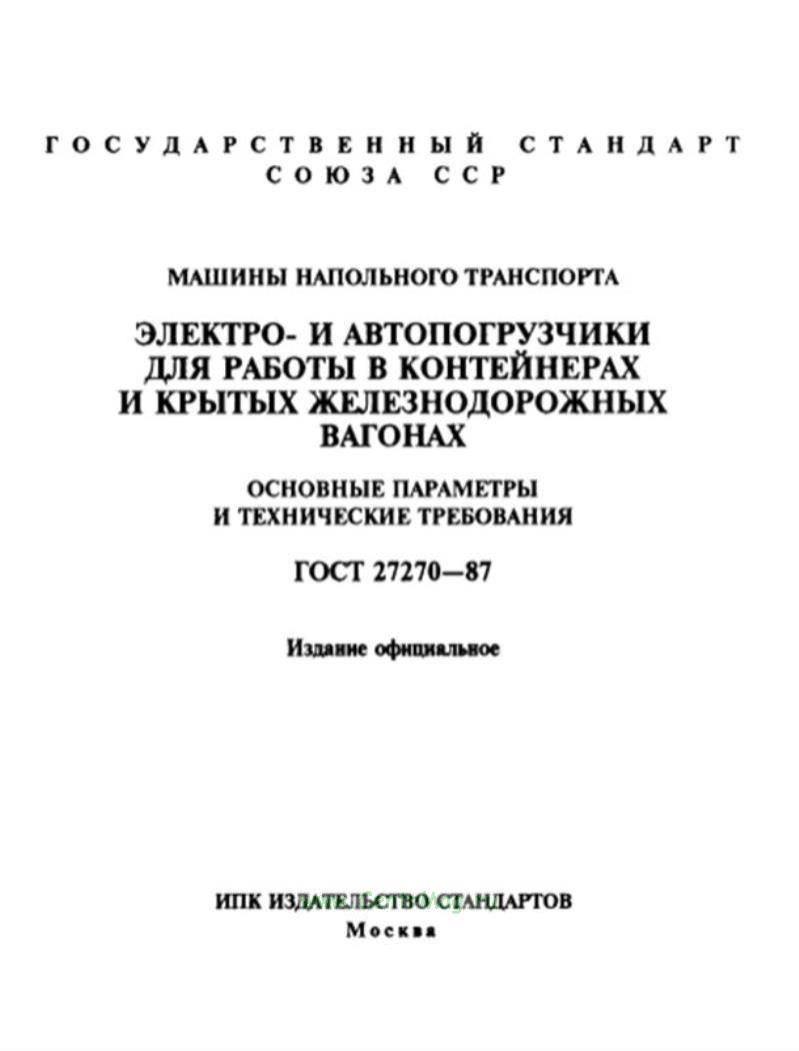 ГОСУДАРСТВЕННЫЙ СТАНДАРТ СОЮЗА ССР

МАШИНЫ НАПОЛЬНОГО ТРАНСПОРТА

ЭЛЕКТРО- И АВТОПОГРУЗЧИКИ ДЛЯ РАБОТЫ В КОНТЕЙНЕРАХ И КРЫТЫХ ЖЕЛЕЗНОДОРОЖНЫХ ВАГОНАХ

ОСНОВНЫЕ ПАРАМЕТРЫ И ТЕХНИЧЕСКИЕ ТРЕБОВАНИЯ

ГОСТ 27270—87

Издание официальное

ИПК ИЗДАТЕЛЬСТВО СТАНДАРТОВ
Москва